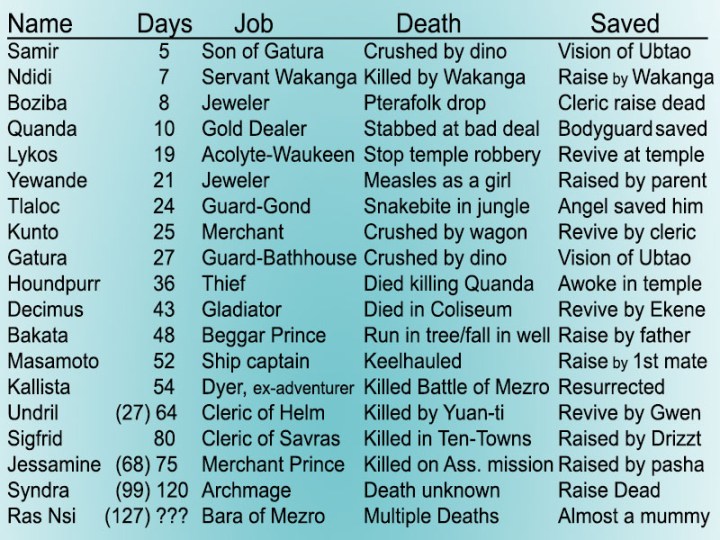 | Name | Days | Job | Death | Saved |
|---|---|---|---|---|
| Samir | 5 | Son of Gatura | Crushed by dino | Vision of Ubtao |
| Ndidi | 7 | Servant Wakanga | Killed by Wakanga | Raise by Wakanga |
| Boziba | 8 | Jeweler | Pterafolk drop | Cleric raise dead |
| Quanda | 10 | Gold Dealer | Stabbed at bad deal | Bodyguard saved |
| Lykos | 19 | Acolyte-Waukeen | Stop temple robbery | Revive at temple |
| Yewande | 21 | Jeweler | Measles as a girl | Raised by parent |
| Tlaloc | 24 | Guard-Gond | Snakebite in jungle | Angel saved him |
| Kunto | 25 | Merchant | Crushed by wagon | Revive by cleric |
| Gatura | 27 | Guard-Bathhouse | Crushed by dino | Vision of Ubtao |
| Houndpurr | 36 | Thief | Died killing Quanda | Awoke in temple |
| Decimus | 43 | Gladiator | Died in Coliseum | Revive by Ekene |
| Bakata | 48 | Beggar Prince | Run in tree/fall in well | Raise by father |
| Masamoto | 52 | Ship captain | Keelhauled | Raise by 1st mate |
| Kallista | 54 | Dyer, ex-adventurer | Killed Battle of Mezro | Resurrected |
| Undril | (27) 64 | Cleric of Helm | Killed by Yuan-ti | Revive by Gwen |
| Sigfrid | 80 | Cleric of Savras | Killed in Ten-Towns | Raised by Drizzt |
| Jessamine | (68) 75 | Merchant Prince | Killed on Ass. mission | Raised by pasha |
| Syndra | (99) 120 | Archmage | Death unknown | Raise Dead |
| Ras Nsi | (127) ??? | Bara of Mezro | Multiple Deaths | Almost a mummy |